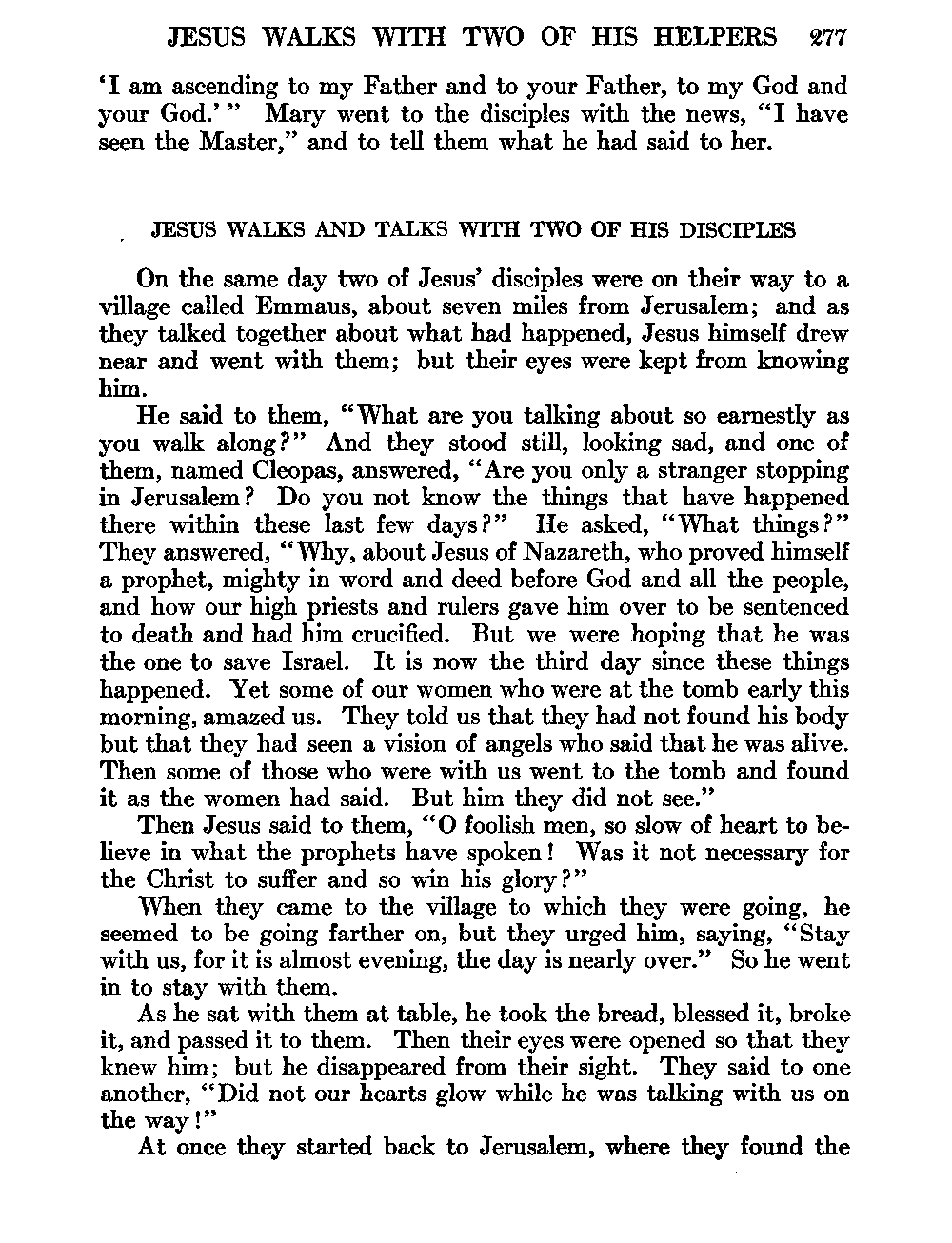 JESUS WALKS WITH TWO OF HIS HELPERS 277

'I am ascending to my Father and to your Father, to my God and your God.' " Mary went to the disciples with the news, "I have seen the Master," and to tell them what he had said to her.

JESUS WALKS AND TALKS WITH TWO OF HIS DISCIPLES

On the same day two of Jesus' disciples were on their way to a village called Emmaus, about seven miles from Jerusalem; and as they talked together about what had happened, Jesus himself drew near and went with them; but their eyes were kept from knowing him.

He said to them, "What are you talking about so earnestly as you walk along?" And they stood still, looking sad, and one of them, named Cleopas, answered, "Are you only a stranger stopping in Jerusalem? Do you not know the things that have happened there within these last few days?" He asked, "What things?" They answered, "Why, about Jesus of Nazareth, who proved himself a prophet, mighty in word and deed before God and all the people, and how our high priests and rulers gave him over to be sentenced to death and had him crucified. But we were hoping that he was the one to save Israel. It is now the third day since these things happened. Yet some of our women who were at the tomb early this morning, amazed us. They told us that they had not found his body but that they had seen a vision of angels who said that he was alive. Then some of those who were with us went to the tomb and found it as the women had said. But him they did not see."

Then Jesus said to them, "O foolish men, so slow of heart to believe in what the prophets have spoken! Was it not necessary for the Christ to suffer and so win his glory?"

When they came to the village to which they were going, he seemed to be going farther on, but they urged him, saying, "Stay with us, for it is almost evening, the day is nearly over." So he went in to stay with them.

As he sat with them at table, he took the bread, blessed it, broke it, and passed it to them. Then their eyes were opened so that they knew him; but he disappeared from their sight. They said to one another, "Did not our hearts glow while he was talking with us on the way!"

At once they started back to Jerusalem, where they found the